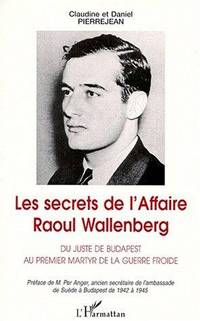 Claudine et Daniel
PIERREJEAN

Les secrets de l'Affaire Raoul Wallenberg

DU JUSTE DE BUDAPEST
AU PREMIER MARTYR DE LA GUERRE FROIDE

Préface de M. Per Anger, ancien secrétaire de l'ambassade de Suède à Budapest de 1942 à 1945

L'Harmattan